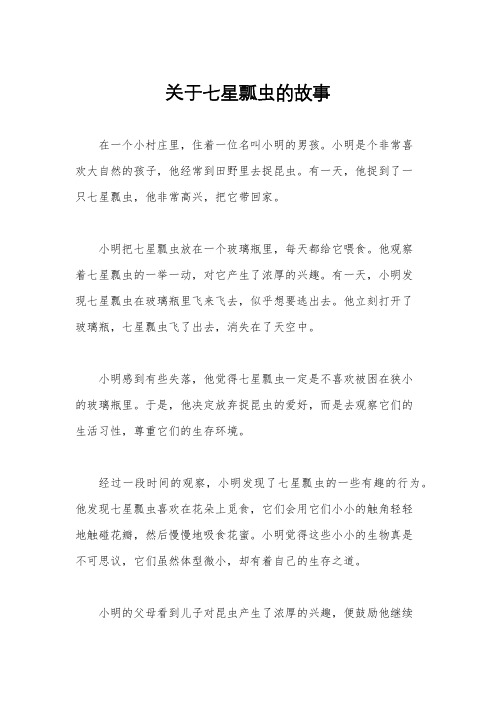 关于七星瓢虫的故事

在一个小村庄里，住着一位名叫小明的男孩。小明是个非常喜欢大自然的孩子，他经常到田野里去捉昆虫。有一天，他捉到了一只七星瓢虫，他非常高兴，把它带回家。

小明把七星瓢虫放在一个玻璃瓶里，每天都给它喂食。他观察着七星瓢虫的一举一动，对它产生了浓厚的兴趣。有一天，小明发现七星瓢虫在玻璃瓶里飞来飞去，似乎想要逃出去。他立刻打开了玻璃瓶，七星瓢虫飞了出去，消失在了天空中。

小明感到有些失落，他觉得七星瓢虫一定是不喜欢被困在狭小的玻璃瓶里。于是，他决定放弃捉昆虫的爱好，而是去观察它们的生活习性，尊重它们的生存环境。

经过一段时间的观察，小明发现了七星瓢虫的一些有趣的行为。他发现七星瓢虫喜欢在花朵上觅食，它们会用它们小小的触角轻轻地触碰花瓣，然后慢慢地吸食花蜜。小明觉得这些小小的生物真是不可思议，它们虽然体型微小，却有着自己的生存之道。

小明的父母看到儿子对昆虫产生了浓厚的兴趣，便鼓励他继续